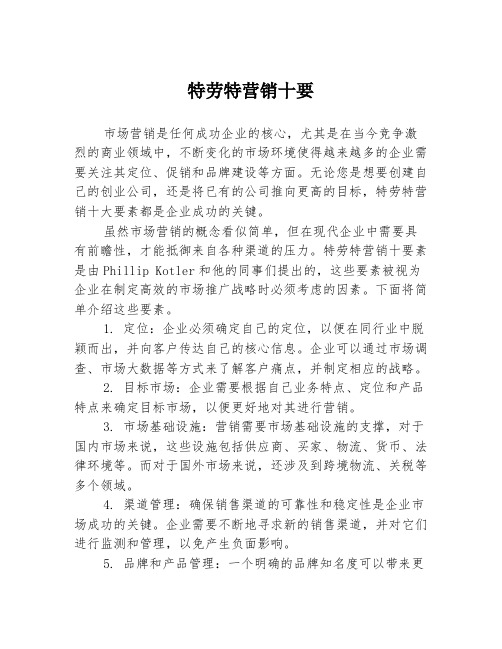 特劳特营销十要

市场营销是任何成功企业的核心，尤其是在当今竞争激烈的商业领域中，不断变化的市场环境使得越来越多的企业需要关注其定位、促销和品牌建设等方面。无论您是想要创建自己的创业公司，还是将已有的公司推向更高的目标，特劳特营销十大要素都是企业成功的关键。

虽然市场营销的概念看似简单，但在现代企业中需要具有前瞻性，才能抵御来自各种渠道的压力。特劳特营销十要素是由Phillip Kotler和他的同事们提出的，这些要素被视为企业在制定高效的市场推广战略时必须考虑的因素。下面将简单介绍这些要素。

1. 定位：企业必须确定自己的定位，以便在同行业中脱颖而出，并向客户传达自己的核心信息。企业可以通过市场调查、市场大数据等方式来了解客户痛点，并制定相应的战略。

2. 目标市场：企业需要根据自己业务特点、定位和产品特点来确定目标市场，以便更好地对其进行营销。

3. 市场基础设施：营销需要市场基础设施的支撑，对于国内市场来说，这些设施包括供应商、买家、物流、货币、法律环境等。而对于国外市场来说，还涉及到跨境物流、关税等多个领域。

4. 渠道管理：确保销售渠道的可靠性和稳定性是企业市场成功的关键。企业需要不断地寻求新的销售渠道，并对它们进行监测和管理，以免产生负面影响。

5. 品牌和产品管理：一个明确的品牌知名度可以带来更